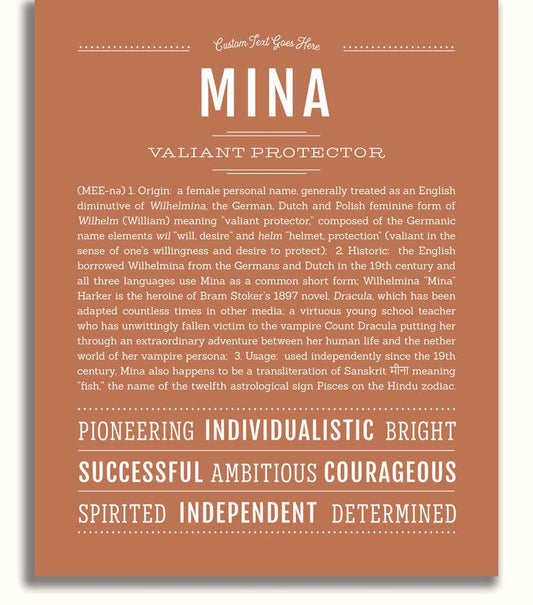 Custom Text Goes Here

MINA

VALIANT PROTECTOR

(MEE-nə) 1. Origin: a female personal name, generally treated as an English diminutive of Wilhelmina, the German, Dutch and Polish feminine form of Wilhelm (William) meaning "valiant protector," composed of the Germanic name elements wil "will, desire" and helm "helmet, protection" (valiant in the sense of one's willingness and desire to protect); 2. Historic: the English borrowed Wilhelmina from the Germans and Dutch in the 19th century and all three languages use Mina as a common short form; Wilhelmina "Mina" Harker is the heroine of Bram Stoker's 1897 novel, Dracula, which has been adapted countless times in other media; a virtuous young school teacher who has unwittingly fallen victim to the vampire Count Dracula putting her through an extraordinary adventure between her human life and the nether world of her vampire persona; 3. Usage: used independently since the 19th century, Mina also happens to be a transliteration of Sanskrit मीना meaning "fish," the name of the twelfth astrological sign Pisces on the Hindu zodiac.

PIONEERING INDIVIDUALISTIC BRIGHT

SUCCESSFUL AMBITIOUS COURAGEOUS

SPIRITED INDEPENDENT DETERMINED